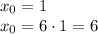 $x_0 = 1$
$x_0 = 6 \cdot 1 = 6$